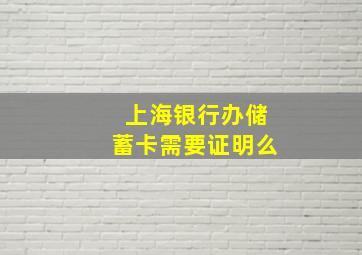 上海银行办储蓄卡需要证明么